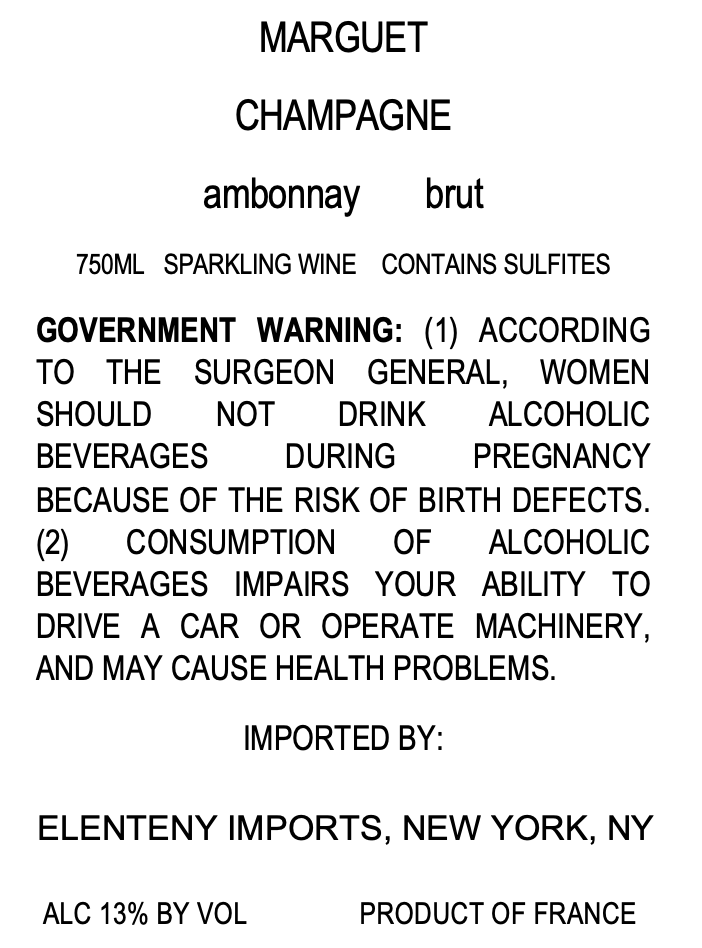 MARGUET

CHAMPAGNE

ambonnay brut

750ML SPARKLING WINE CONTAINS SULFITES

GOVERNMENT WARNING: (1) ACCORDING TO THE SURGEON GENERAL, WOMEN SHOULD NOT DRINK ALCOHOLIC BEVERAGES DURING PREGNANCY BECAUSE OF THE RISK OF BIRTH DEFECTS. (2) CONSUMPTION OF ALCOHOLIC BEVERAGES IMPAIRS YOUR ABILITY TO DRIVE A CAR OR OPERATE MACHINERY, AND MAY CAUSE HEALTH PROBLEMS.

IMPORTED BY:

ELENTENY IMPORTS, NEW YORK, NY

ALC 13% BY VOL PRODUCT OF FRANCE